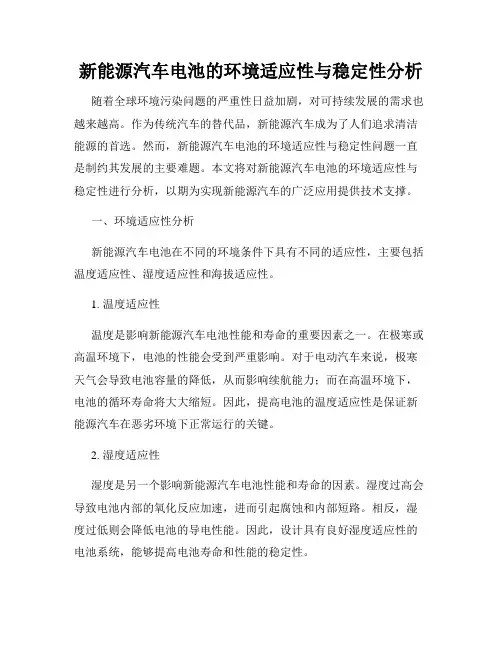 新能源汽车电池的环境适应性与稳定性分析

随着全球环境污染问题的严重性日益加剧，对可持续发展的需求也越来越高。作为传统汽车的替代品，新能源汽车成为了人们追求清洁能源的首选。然而，新能源汽车电池的环境适应性与稳定性问题一直是制约其发展的主要难题。本文将对新能源汽车电池的环境适应性与稳定性进行分析，以期为实现新能源汽车的广泛应用提供技术支撑。

一、环境适应性分析

新能源汽车电池在不同的环境条件下具有不同的适应性，主要包括温度适应性、湿度适应性和海拔适应性。

1. 温度适应性

温度是影响新能源汽车电池性能和寿命的重要因素之一。在极寒或高温环境下，电池的性能会受到严重影响。对于电动汽车来说，极寒天气会导致电池容量的降低，从而影响续航能力；而在高温环境下，电池的循环寿命将大大缩短。因此，提高电池的温度适应性是保证新能源汽车在恶劣环境下正常运行的关键。

2. 湿度适应性

湿度是另一个影响新能源汽车电池性能和寿命的因素。湿度过高会导致电池内部的氧化反应加速，进而引起腐蚀和内部短路。相反，湿度过低则会降低电池的导电性能。因此，设计具有良好湿度适应性的电池系统，能够提高电池寿命和性能的稳定性。